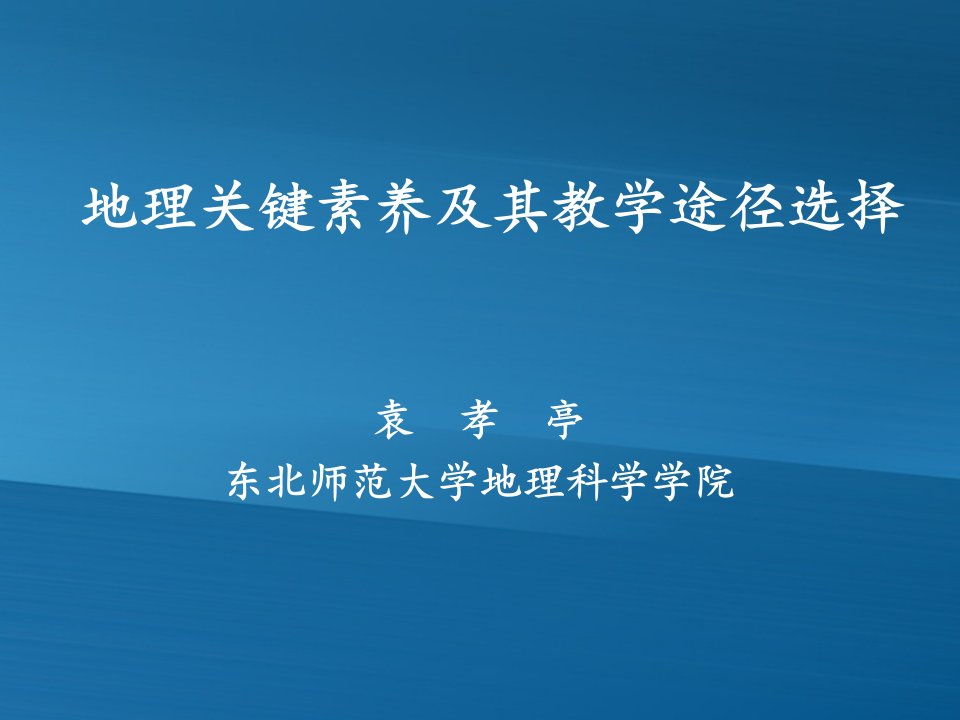 地理关键素养及其教学途径选择

袁 孝 亭

东北师范大学地理科学学院